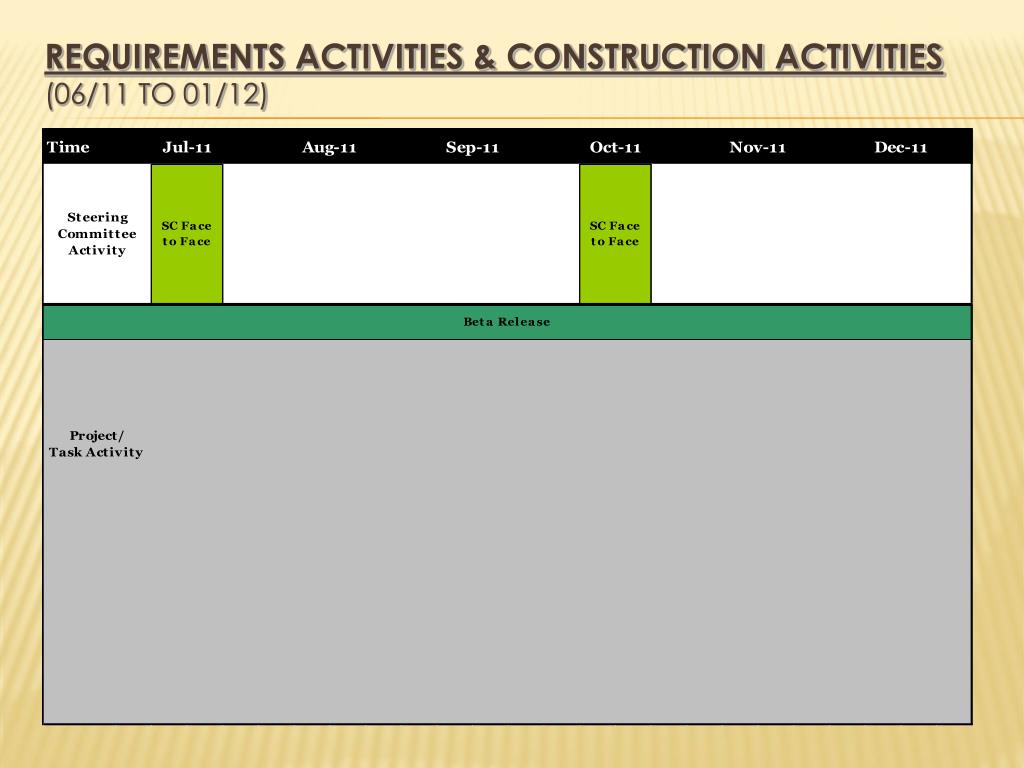 REQUIREMENTS ACTIVITIES & CONSTRUCTION ACTIVITIES
(06/11 TO 01/12)

| Time | Jul-11 | Aug-11 | Sep-11 | Oct-11 | Nov-11 | Dec-11 |
|---|---|---|---|---|---|---|
| Steering Committee Activity | SC Face to Face | | | SC Face to Face | | |
| Beta Release | | | | | | |
| Project/ Task Activity | | | | | | |